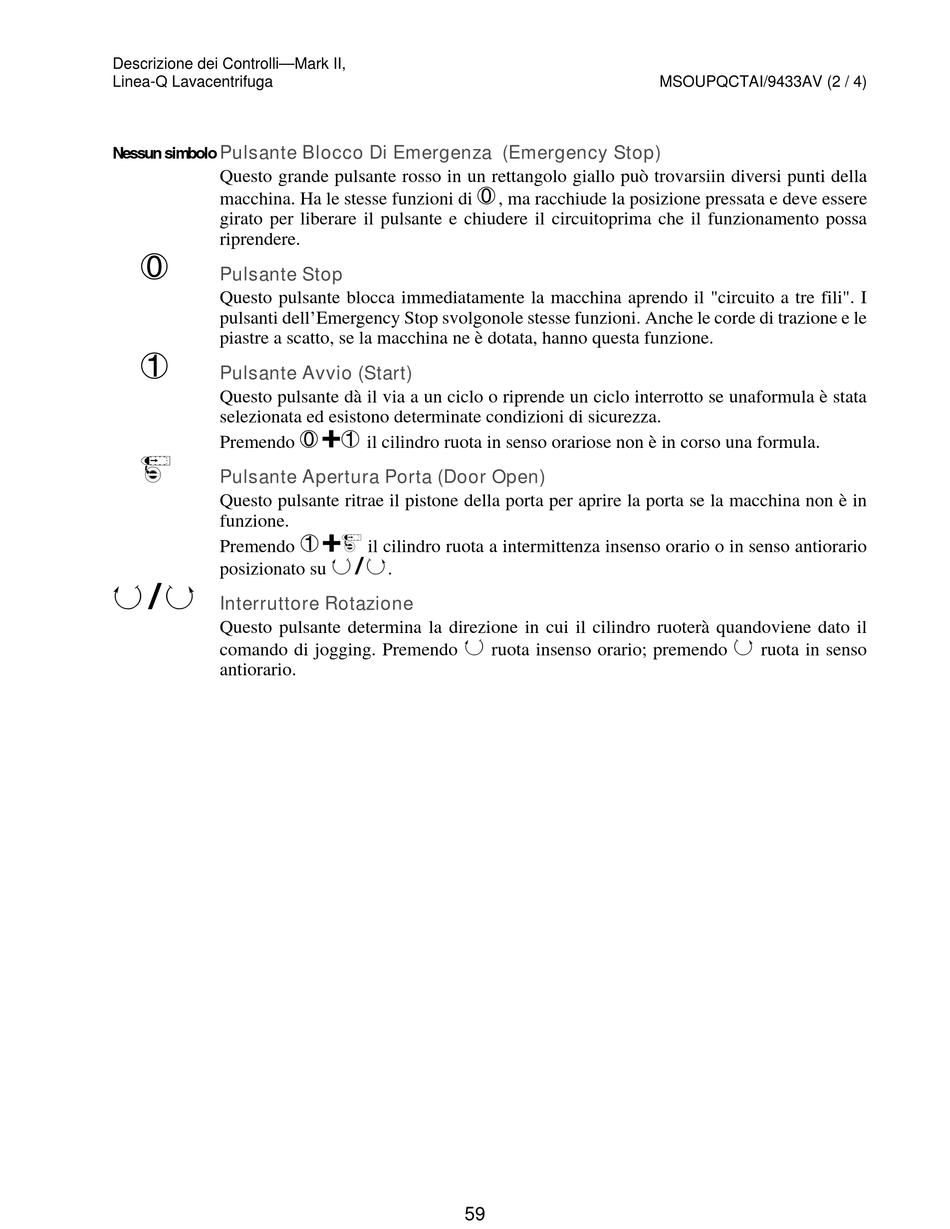 Descrizione dei Controlli—Mark II,
Linea-Q Lavacentrifuga

MSOUPQCTAI/9433AV (2 / 4)

Nessun simbolo Pulsante Blocco Di Emergenza (Emergency Stop)
Questo grande pulsante rosso in un rettangolo giallo può trovarsiin diversi punti della macchina. Ha le stesse funzioni di ⓪, ma racchiude la posizione pressata e deve essere girato per liberare il pulsante e chiudere il circuitoprima che il funzionamento possa riprendere.

⓪ Pulsante Stop
Questo pulsante blocca immediatamente la macchina aprendo il "circuito a tre fili". I pulsanti dell'Emergency Stop svolgonole stesse funzioni. Anche le corde di trazione e le piastre a scatto, se la macchina ne è dotata, hanno questa funzione.

① Pulsante Avvio (Start)
Questo pulsante dà il via a un ciclo o riprende un ciclo interrotto se unaformula è stata selezionata ed esistono determinate condizioni di sicurezza.
Premendo ⓪+① il cilindro ruota in senso orariose non è in corso una formula.

Pulsante Apertura Porta (Door Open)
Questo pulsante ritrae il pistone della porta per aprire la porta se la macchina non è in funzione.
Premendo ①+ il cilindro ruota a intermittenza insenso orario o in senso antiorario posizionato su ↻/↺.

↻/↺ Interruttore Rotazione
Questo pulsante determina la direzione in cui il cilindro ruoterà quandoviene dato il comando di jogging. Premendo ↻ ruota insenso orario; premendo ↺ ruota in senso antiorario.

59